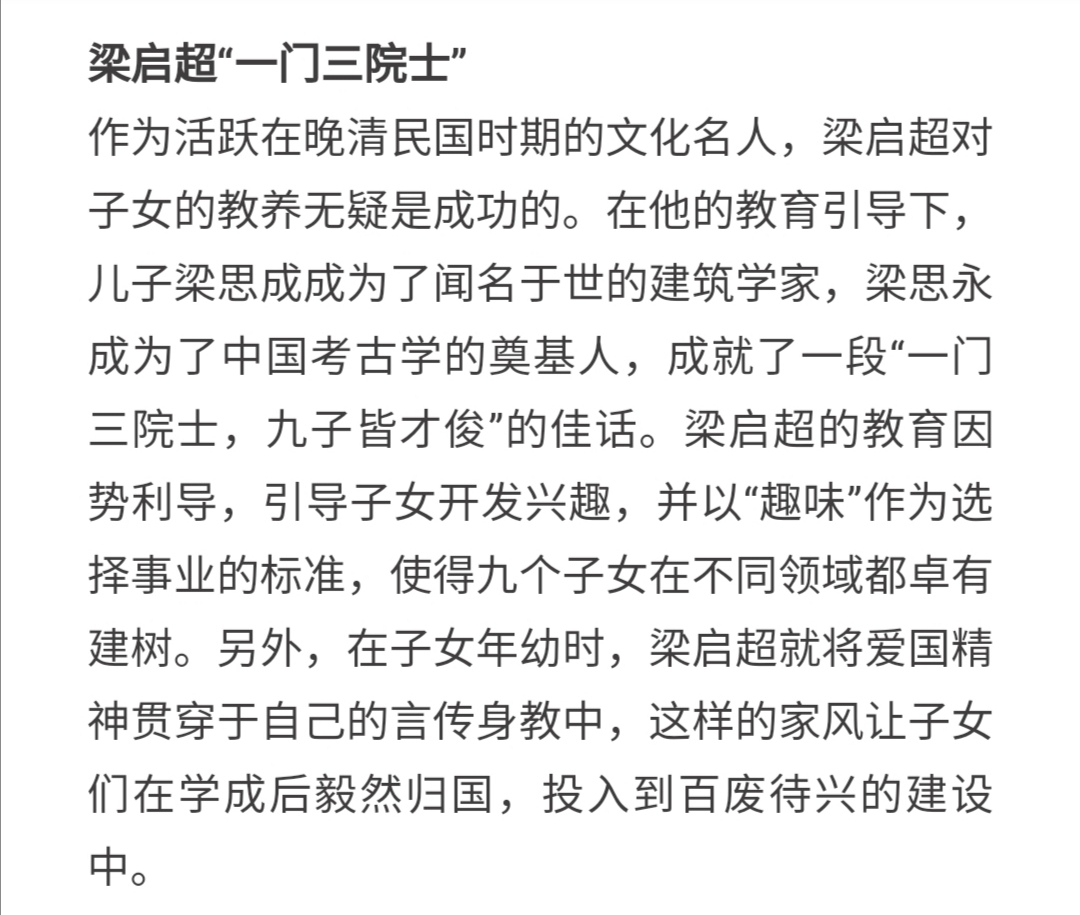 梁启超“一门三院士”

作为活跃在晚清民国时期的文化名人，梁启超对子女的教养无疑是成功的。在他的教育引导下，儿子梁思成成为了闻名于世的建筑学家，梁思永成为了中国考古学的奠基人，成就了一段“一门三院士，九子皆才俊”的佳话。梁启超的教育因势利导，引导子女开发兴趣，并以“趣味”作为选择事业的标准，使得九个子女在不同领域都卓有建树。另外，在子女年幼时，梁启超就将爱国精神贯穿于自己的言传身教中，这样的家风让子女们在学成后毅然归国，投入到百废待兴的建设中。